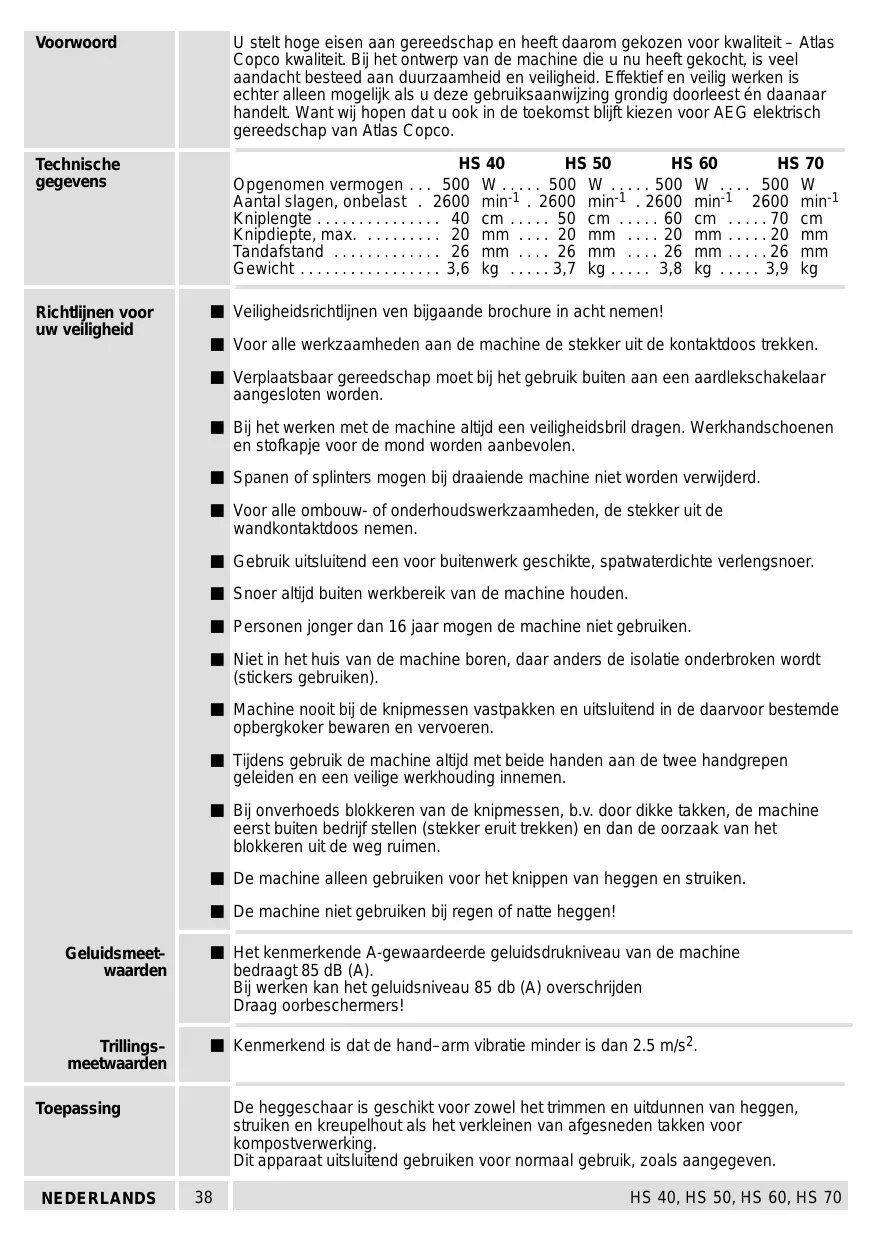 Voorwoord

U stelt hoge eisen aan gereedschap en heeft daarom gekozen voor kwaliteit – Atlas Copco kwaliteit. Bij het ontwerp van de machine die u nu heeft gekocht, is veel aandacht besteed aan duurzaamheid en veiligheid. Effektief en veilig werken is echter alleen mogelijk als u deze gebruiksaanwijzing grondig doorleest én daanaar handelt. Want wij hopen dat u ook in de toekomst blijft kiezen voor AEG elektrisch gereedschap van Atlas Copco.

Technische gegevens

| | HS 40 | HS 50 | HS 60 | HS 70 |
|---|---|---|---|---|
| Opgenomen vermogen | 500 W | 500 W | 500 W | 500 W |
| Aantal slagen, onbelast | 2600 min$^{-1}$ | 2600 min$^{-1}$ | 2600 min$^{-1}$ | 2600 min$^{-1}$ |
| Kniplengte | 40 cm | 50 cm | 60 cm | 70 cm |
| Knipdiepte, max. | 20 mm | 20 mm | 20 mm | 20 mm |
| Tandafstand | 26 mm | 26 mm | 26 mm | 26 mm |
| Gewicht | 3,6 kg | 3,7 kg | 3,8 kg | 3,9 kg |

Richtlijnen voor uw veiligheid

■ Veiligheidsrichtlijnen ven bijgaande brochure in acht nemen!

■ Voor alle werkzaamheden aan de machine de stekker uit de kontaktdoos trekken.

■ Verplaatsbaar gereedschap moet bij het gebruik buiten aan een aardlekschakelaar aangesloten worden.

■ Bij het werken met de machine altijd een veiligheidsbril dragen. Werkhandschoenen en stofkapje voor de mond worden aanbevolen.

■ Spanen of splinters mogen bij draaiende machine niet worden verwijderd.

■ Voor alle ombouw- of onderhoudswerkzaamheden, de stekker uit de wandkontaktdoos nemen.

■ Gebruik uitsluitend een voor buitenwerk geschikte, spatwaterdichte verlengsnoer.

■ Snoer altijd buiten werkbereik van de machine houden.

■ Personen jonger dan 16 jaar mogen de machine niet gebruiken.

■ Niet in het huis van de machine boren, daar anders de isolatie onderbroken wordt (stickers gebruiken).

■ Machine nooit bij de knipmessen vastpakken en uitsluitend in de daarvoor bestemde opbergkoker bewaren en vervoeren.

■ Tijdens gebruik de machine altijd met beide handen aan de twee handgrepen geleiden en een veilige werkhouding innemen.

■ Bij onverhoeds blokkeren van de knipmessen, b.v. door dikke takken, de machine eerst buiten bedrijf stellen (stekker eruit trekken) en dan de oorzaak van het blokkeren uit de weg ruimen.

■ De machine alleen gebruiken voor het knippen van heggen en struiken.

■ De machine niet gebruiken bij regen of natte heggen!

Geluidsmeetwaarden

■ Het kenmerkende A-gewaardeerde geluidsdrukniveau van de machine bedraagt 85 dB (A).
Bij werken kan het geluidsniveau 85 db (A) overschrijden
Draag oorbeschermers!

Trillingsmeetwaarden

■ Kenmerkend is dat de hand–arm vibratie minder is dan 2.5 m/s$^2$.

Toepassing

De heggeschaar is geschikt voor zowel het trimmen en uitdunnen van heggen, struiken en kreupelhout als het verkleinen van afgesneden takken voor kompostverwerking.
Dit apparaat uitsluitend gebruiken voor normaal gebruik, zoals aangegeven.

NEDERLANDS 38 HS 40, HS 50, HS 60, HS 70